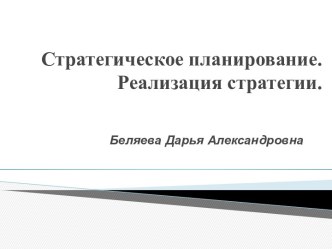 Стратегическое планирование. Реализация стратегии.

Беляева Дарья Александровна